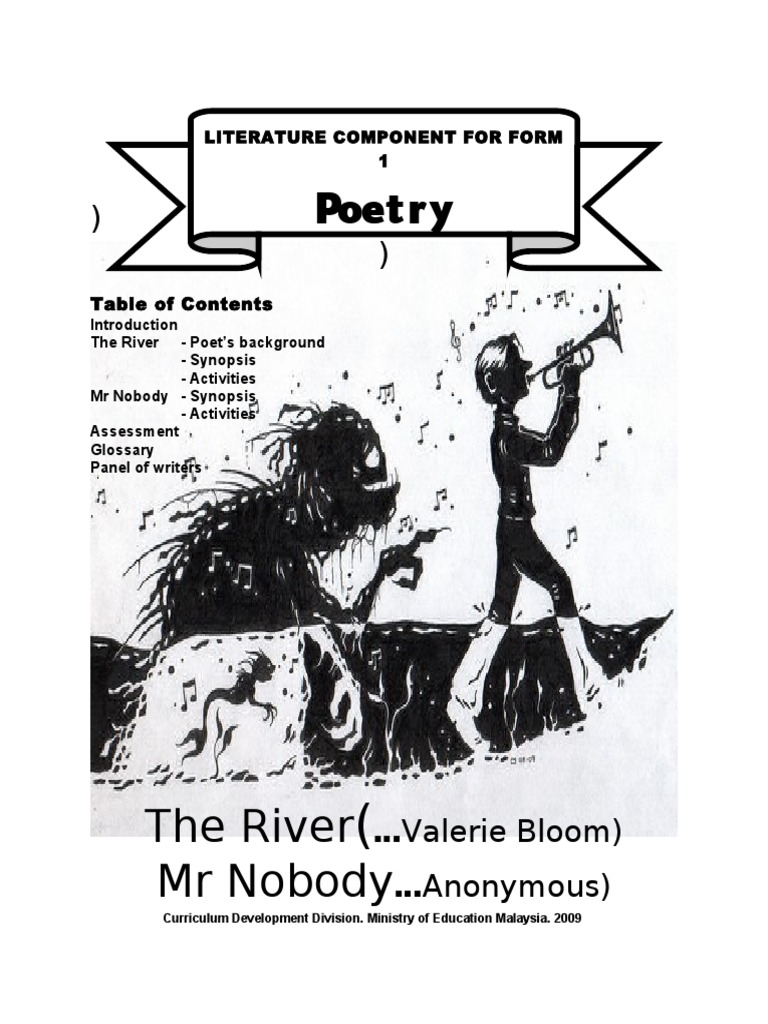 LITERATURE COMPONENT FOR FORM 1

Poetry

)

)

Table of Contents
Introduction
The River - Poet's background
- Synopsis
- Activities
Mr Nobody - Synopsis
- Activities
Assessment
Glossary
Panel of writers

The River(...Valerie Bloom)
Mr Nobody...Anonymous)

Curriculum Development Division. Ministry of Education Malaysia. 2009